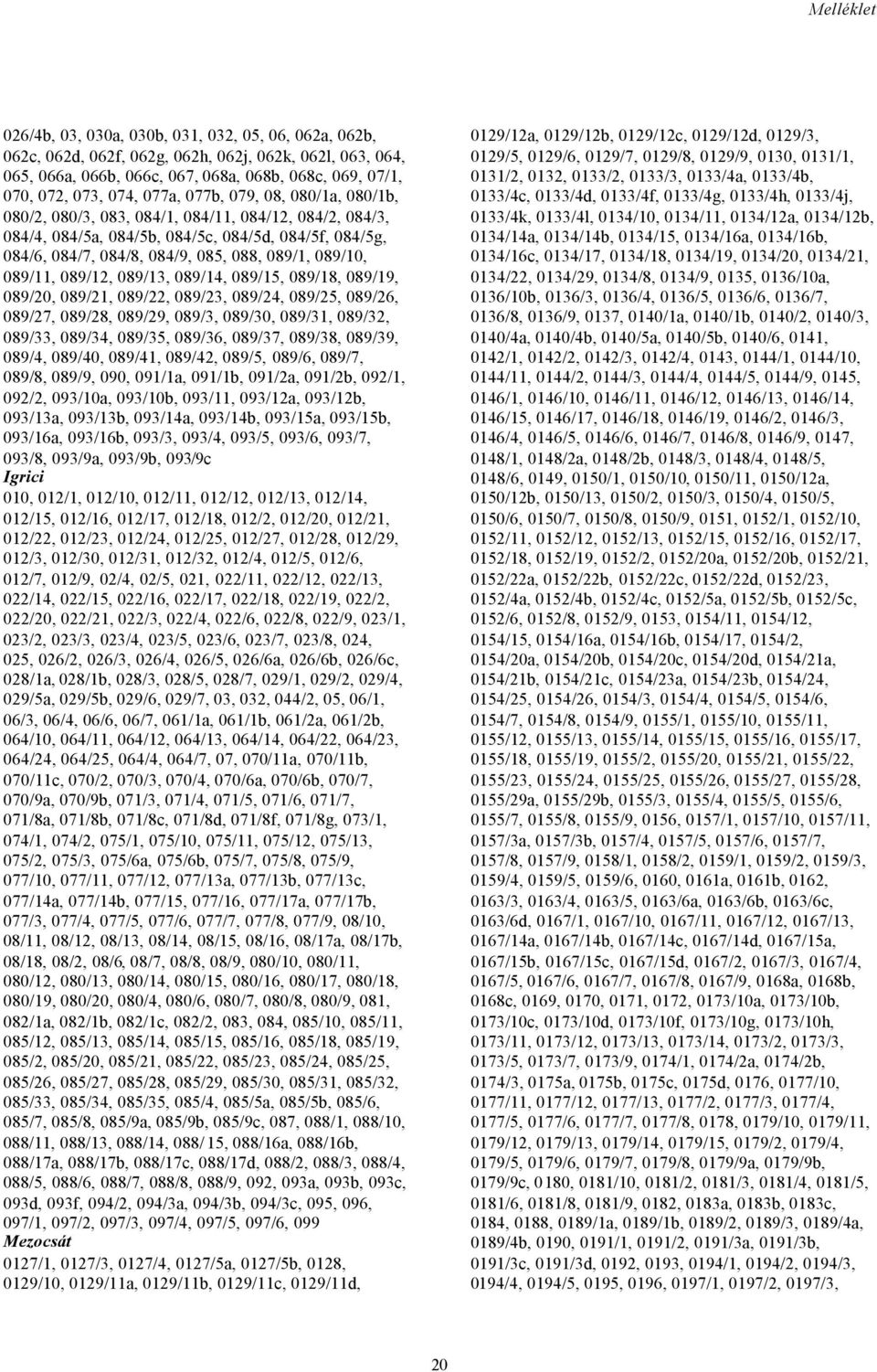 Melléklet

026/4b, 03, 030a, 030b, 031, 032, 05, 06, 062a, 062b, 062c, 062d, 062f, 062g, 062h, 062j, 062k, 062l, 063, 064, 065, 066a, 066b, 066c, 067, 068a, 068b, 068c, 069, 07/1, 070, 072, 073, 074, 077a, 077b, 079, 08, 080/1a, 080/1b, 080/2, 080/3, 083, 084/1, 084/11, 084/12, 084/2, 084/3, 084/4, 084/5a, 084/5b, 084/5c, 084/5d, 084/5f, 084/5g, 084/6, 084/7, 084/8, 084/9, 085, 088, 089/1, 089/10, 089/11, 089/12, 089/13, 089/14, 089/15, 089/18, 089/19, 089/20, 089/21, 089/22, 089/23, 089/24, 089/25, 089/26, 089/27, 089/28, 089/29, 089/3, 089/30, 089/31, 089/32, 089/33, 089/34, 089/35, 089/36, 089/37, 089/38, 089/39, 089/4, 089/40, 089/41, 089/42, 089/5, 089/6, 089/7, 089/8, 089/9, 090, 091/1a, 091/1b, 091/2a, 091/2b, 092/1, 092/2, 093/10a, 093/10b, 093/11, 093/12a, 093/12b, 093/13a, 093/13b, 093/14a, 093/14b, 093/15a, 093/15b, 093/16a, 093/16b, 093/3, 093/4, 093/5, 093/6, 093/7, 093/8, 093/9a, 093/9b, 093/9c
Igrici
010, 012/1, 012/10, 012/11, 012/12, 012/13, 012/14, 012/15, 012/16, 012/17, 012/18, 012/2, 012/20, 012/21, 012/22, 012/23, 012/24, 012/25, 012/27, 012/28, 012/29, 012/3, 012/30, 012/31, 012/32, 012/4, 012/5, 012/6, 012/7, 012/9, 02/4, 02/5, 021, 022/11, 022/12, 022/13, 022/14, 022/15, 022/16, 022/17, 022/18, 022/19, 022/2, 022/20, 022/21, 022/3, 022/4, 022/6, 022/8, 022/9, 023/1, 023/2, 023/3, 023/4, 023/5, 023/6, 023/7, 023/8, 024, 025, 026/2, 026/3, 026/4, 026/5, 026/6a, 026/6b, 026/6c, 028/1a, 028/1b, 028/3, 028/5, 028/7, 029/1, 029/2, 029/4, 029/5a, 029/5b, 029/6, 029/7, 03, 032, 044/2, 05, 06/1, 06/3, 06/4, 06/6, 06/7, 061/1a, 061/1b, 061/2a, 061/2b, 064/10, 064/11, 064/12, 064/13, 064/14, 064/22, 064/23, 064/24, 064/25, 064/4, 064/7, 07, 070/11a, 070/11b, 070/11c, 070/2, 070/3, 070/4, 070/6a, 070/6b, 070/7, 070/9a, 070/9b, 071/3, 071/4, 071/5, 071/6, 071/7, 071/8a, 071/8b, 071/8c, 071/8d, 071/8f, 071/8g, 073/1, 074/1, 074/2, 075/1, 075/10, 075/11, 075/12, 075/13, 075/2, 075/3, 075/6a, 075/6b, 075/7, 075/8, 075/9, 077/10, 077/11, 077/12, 077/13a, 077/13b, 077/13c, 077/14a, 077/14b, 077/15, 077/16, 077/17a, 077/17b, 077/3, 077/4, 077/5, 077/6, 077/7, 077/8, 077/9, 08/10, 08/11, 08/12, 08/13, 08/14, 08/15, 08/16, 08/17a, 08/17b, 08/18, 08/2, 08/6, 08/7, 08/8, 08/9, 080/10, 080/11, 080/12, 080/13, 080/14, 080/15, 080/16, 080/17, 080/18, 080/19, 080/20, 080/4, 080/6, 080/7, 080/8, 080/9, 081, 082/1a, 082/1b, 082/1c, 082/2, 083, 084, 085/10, 085/11, 085/12, 085/13, 085/14, 085/15, 085/16, 085/18, 085/19, 085/2, 085/20, 085/21, 085/22, 085/23, 085/24, 085/25, 085/26, 085/27, 085/28, 085/29, 085/30, 085/31, 085/32, 085/33, 085/34, 085/35, 085/4, 085/5a, 085/5b, 085/6, 085/7, 085/8, 085/9a, 085/9b, 085/9c, 087, 088/1, 088/10, 088/11, 088/13, 088/14, 088/ 15, 088/16a, 088/16b, 088/17a, 088/17b, 088/17c, 088/17d, 088/2, 088/3, 088/4, 088/5, 088/6, 088/7, 088/8, 088/9, 092, 093a, 093b, 093c, 093d, 093f, 094/2, 094/3a, 094/3b, 094/3c, 095, 096, 097/1, 097/2, 097/3, 097/4, 097/5, 097/6, 099
Mezocsát
0127/1, 0127/3, 0127/4, 0127/5a, 0127/5b, 0128, 0129/10, 0129/11a, 0129/11b, 0129/11c, 0129/11d,

0129/12a, 0129/12b, 0129/12c, 0129/12d, 0129/3, 0129/5, 0129/6, 0129/7, 0129/8, 0129/9, 0130, 0131/1, 0131/2, 0132, 0133/2, 0133/3, 0133/4a, 0133/4b, 0133/4c, 0133/4d, 0133/4f, 0133/4g, 0133/4h, 0133/4j, 0133/4k, 0133/4l, 0134/10, 0134/11, 0134/12a, 0134/12b, 0134/14a, 0134/14b, 0134/15, 0134/16a, 0134/16b, 0134/16c, 0134/17, 0134/18, 0134/19, 0134/20, 0134/21, 0134/22, 0134/29, 0134/8, 0134/9, 0135, 0136/10a, 0136/10b, 0136/3, 0136/4, 0136/5, 0136/6, 0136/7, 0136/8, 0136/9, 0137, 0140/1a, 0140/1b, 0140/2, 0140/3, 0140/4a, 0140/4b, 0140/5a, 0140/5b, 0140/6, 0141, 0142/1, 0142/2, 0142/3, 0142/4, 0143, 0144/1, 0144/10, 0144/11, 0144/2, 0144/3, 0144/4, 0144/5, 0144/9, 0145, 0146/1, 0146/10, 0146/11, 0146/12, 0146/13, 0146/14, 0146/15, 0146/17, 0146/18, 0146/19, 0146/2, 0146/3, 0146/4, 0146/5, 0146/6, 0146/7, 0146/8, 0146/9, 0147, 0148/1, 0148/2a, 0148/2b, 0148/3, 0148/4, 0148/5, 0148/6, 0149, 0150/1, 0150/10, 0150/11, 0150/12a, 0150/12b, 0150/13, 0150/2, 0150/3, 0150/4, 0150/5, 0150/6, 0150/7, 0150/8, 0150/9, 0151, 0152/1, 0152/10, 0152/11, 0152/12, 0152/13, 0152/15, 0152/16, 0152/17, 0152/18, 0152/19, 0152/2, 0152/20a, 0152/20b, 0152/21, 0152/22a, 0152/22b, 0152/22c, 0152/22d, 0152/23, 0152/4a, 0152/4b, 0152/4c, 0152/5a, 0152/5b, 0152/5c, 0152/6, 0152/8, 0152/9, 0153, 0154/11, 0154/12, 0154/15, 0154/16a, 0154/16b, 0154/17, 0154/2, 0154/20a, 0154/20b, 0154/20c, 0154/20d, 0154/21a, 0154/21b, 0154/21c, 0154/23a, 0154/23b, 0154/24, 0154/25, 0154/26, 0154/3, 0154/4, 0154/5, 0154/6, 0154/7, 0154/8, 0154/9, 0155/1, 0155/10, 0155/11, 0155/12, 0155/13, 0155/14, 0155/15, 0155/16, 0155/17, 0155/18, 0155/19, 0155/2, 0155/20, 0155/21, 0155/22, 0155/23, 0155/24, 0155/25, 0155/26, 0155/27, 0155/28, 0155/29a, 0155/29b, 0155/3, 0155/4, 0155/5, 0155/6, 0155/7, 0155/8, 0155/9, 0156, 0157/1, 0157/10, 0157/11, 0157/3a, 0157/3b, 0157/4, 0157/5, 0157/6, 0157/7, 0157/8, 0157/9, 0158/1, 0158/2, 0159/1, 0159/2, 0159/3, 0159/4, 0159/5, 0159/6, 0160, 0161a, 0161b, 0162, 0163/3, 0163/4, 0163/5, 0163/6a, 0163/6b, 0163/6c, 0163/6d, 0167/1, 0167/10, 0167/11, 0167/12, 0167/13, 0167/14a, 0167/14b, 0167/14c, 0167/14d, 0167/15a, 0167/15b, 0167/15c, 0167/15d, 0167/2, 0167/3, 0167/4, 0167/5, 0167/6, 0167/7, 0167/8, 0167/9, 0168a, 0168b, 0168c, 0169, 0170, 0171, 0172, 0173/10a, 0173/10b, 0173/10c, 0173/10d, 0173/10f, 0173/10g, 0173/10h, 0173/11, 0173/12, 0173/13, 0173/14, 0173/2, 0173/3, 0173/5, 0173/7, 0173/9, 0174/1, 0174/2a, 0174/2b, 0174/3, 0175a, 0175b, 0175c, 0175d, 0176, 0177/10, 0177/11, 0177/12, 0177/13, 0177/2, 0177/3, 0177/4, 0177/5, 0177/6, 0177/7, 0177/8, 0178, 0179/10, 0179/11, 0179/12, 0179/13, 0179/14, 0179/15, 0179/2, 0179/4, 0179/5, 0179/6, 0179/7, 0179/8, 0179/9a, 0179/9b, 0179/9c, 0180, 0181/10, 0181/2, 0181/3, 0181/4, 0181/5, 0181/6, 0181/8, 0181/9, 0182, 0183a, 0183b, 0183c, 0184, 0188, 0189/1a, 0189/1b, 0189/2, 0189/3, 0189/4a, 0189/4b, 0190, 0191/1, 0191/2, 0191/3a, 0191/3b, 0191/3c, 0191/3d, 0192, 0193, 0194/1, 0194/2, 0194/3, 0194/4, 0194/5, 0195, 0196, 0197/1, 0197/2, 0197/3,

20